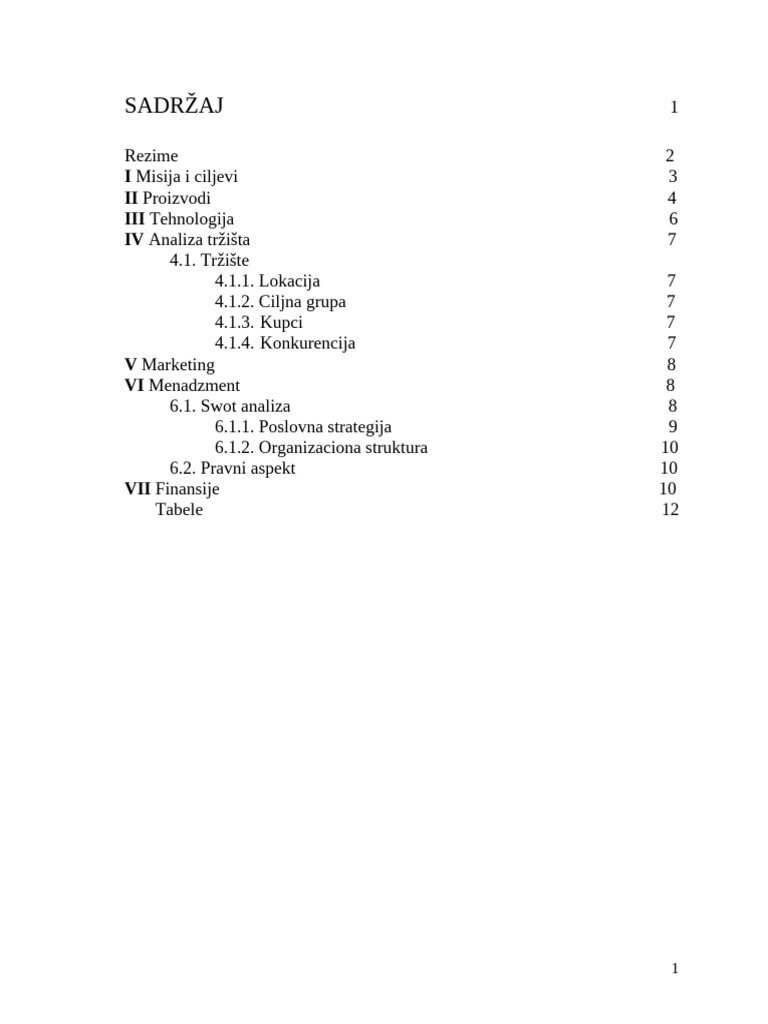 SADRŽAJ 1

Rezime 2
I Misija i ciljevi 3
II Proizvodi 4
III Tehnologija 6
IV Analiza tržišta 7
4.1. Tržište
4.1.1. Lokacija 7
4.1.2. Ciljna grupa 7
4.1.3. Kupci 7
4.1.4. Konkurencija 7
V Marketing 8
VI Menadzment 8
6.1. Swot analiza 8
6.1.1. Poslovna strategija 9
6.1.2. Organizaciona struktura 10
6.2. Pravni aspekt 10
VII Finansije 10
Tabele 12

1